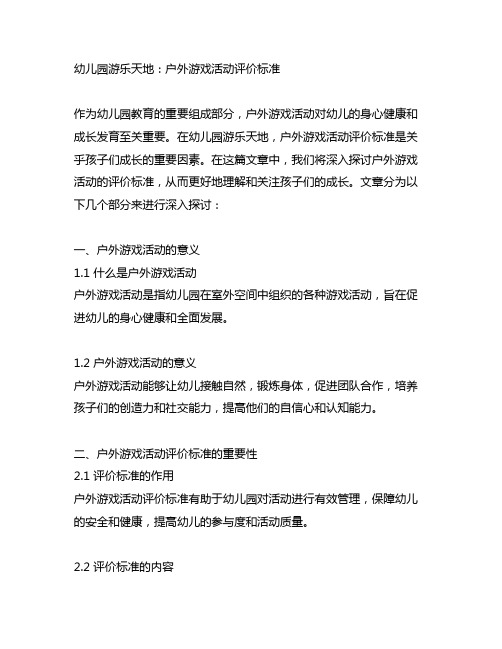 幼儿园游乐天地：户外游戏活动评价标准

作为幼儿园教育的重要组成部分，户外游戏活动对幼儿的身心健康和成长发育至关重要。在幼儿园游乐天地，户外游戏活动评价标准是关乎孩子们成长的重要因素。在这篇文章中，我们将深入探讨户外游戏活动的评价标准，从而更好地理解和关注孩子们的成长。文章分为以下几个部分来进行深入探讨：

一、户外游戏活动的意义
1.1 什么是户外游戏活动
户外游戏活动是指幼儿园在室外空间中组织的各种游戏活动，旨在促进幼儿的身心健康和全面发展。

1.2 户外游戏活动的意义
户外游戏活动能够让幼儿接触自然，锻炼身体，促进团队合作，培养孩子们的创造力和社交能力，提高他们的自信心和认知能力。

二、户外游戏活动评价标准的重要性
2.1 评价标准的作用
户外游戏活动评价标准有助于幼儿园对活动进行有效管理，保障幼儿的安全和健康，提高幼儿的参与度和活动质量。

2.2 评价标准的内容